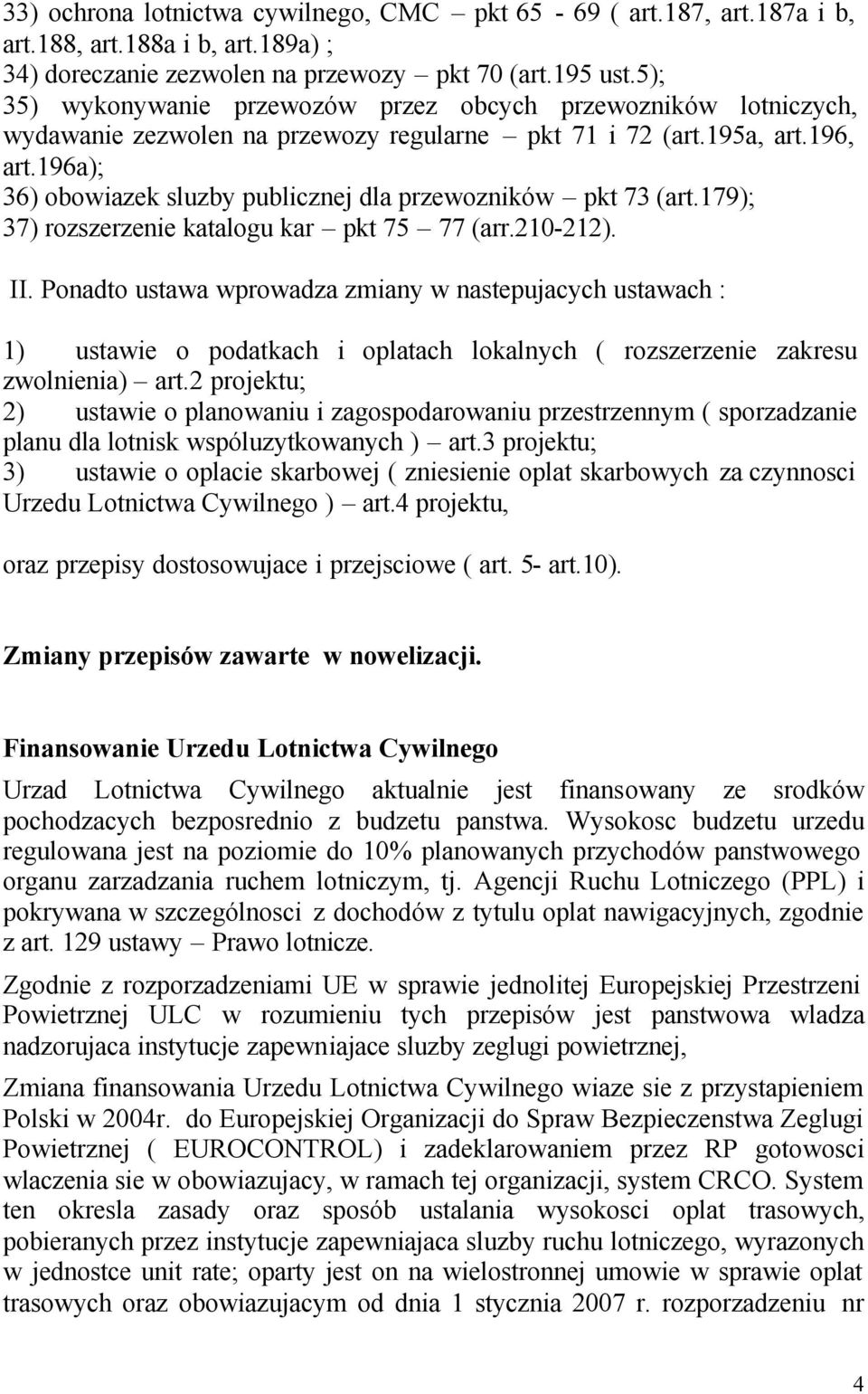 33) ochrona lotnictwa cywilnego, CMC – pkt 65 - 69 ( art.187, art.187a i b, art.188, art.188a i b, art.189a) ;
34) doreczanie zezwolen na przewozy – pkt 70 (art.195 ust.5);
35) wykonywanie przewozów przez obcych przewozników lotniczych, wydawanie zezwolen na przewozy regularne – pkt 71 i 72 (art.195a, art.196, art.196a);
36) obowiazek sluzby publicznej dla przewozników – pkt 73 (art.179);
37) rozszerzenie katalogu kar – pkt 75 – 77 (arr.210-212).

II. Ponadto ustawa wprowadza zmiany w nastepujacych ustawach :

1) ustawie o podatkach i oplatach lokalnych ( rozszerzenie zakresu zwolnienia) – art.2 projektu;
2) ustawie o planowaniu i zagospodarowaniu przestrzennym ( sporzadzanie planu dla lotnisk wspóluzytkowanych ) – art.3 projektu;
3) ustawie o oplacie skarbowej ( zniesienie oplat skarbowych za czynnosci Urzedu Lotnictwa Cywilnego ) – art.4 projektu,

oraz przepisy dostosowujace i przejsciowe ( art. 5- art.10).

Zmiany przepisów zawarte w nowelizacji.

Finansowanie Urzedu Lotnictwa Cywilnego

Urzad Lotnictwa Cywilnego aktualnie jest finansowany ze srodków pochodzacych bezposrednio z budzetu panstwa. Wysokosc budzetu urzedu regulowana jest na poziomie do 10% planowanych przychodów panstwowego organu zarzadzania ruchem lotniczym, tj. Agencji Ruchu Lotniczego (PPL) i pokrywana w szczególnosci z dochodów z tytulu oplat nawigacyjnych, zgodnie z art. 129 ustawy – Prawo lotnicze.

Zgodnie z rozporzadzeniami UE w sprawie jednolitej Europejskiej Przestrzeni Powietrznej ULC w rozumieniu tych przepisów jest panstwowa wladza nadzorujaca instytucje zapewniajace sluzby zeglugi powietrznej,

Zmiana finansowania Urzedu Lotnictwa Cywilnego wiaze sie z przystapieniem Polski w 2004r. do Europejskiej Organizacji do Spraw Bezpieczenstwa Zeglugi Powietrznej ( EUROCONTROL) i zadeklarowaniem przez RP gotowosci wlaczenia sie w obowiazujacy, w ramach tej organizacji, system CRCO. System ten okresla zasady oraz sposób ustalania wysokosci oplat trasowych, pobieranych przez instytucje zapewniajaca sluzby ruchu lotniczego, wyrazonych w jednostce unit rate; oparty jest on na wielostronnej umowie w sprawie oplat trasowych oraz obowiazujacym od dnia 1 stycznia 2007 r. rozporzadzeniu nr

4